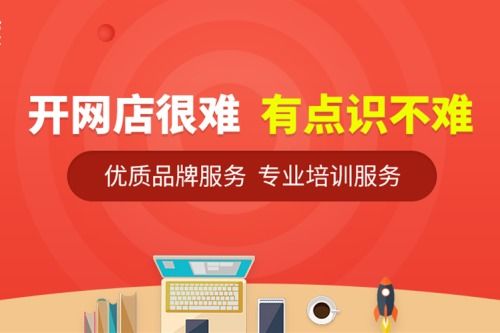 开网店很难 有点识不难

优质品牌服务 专业培训服务